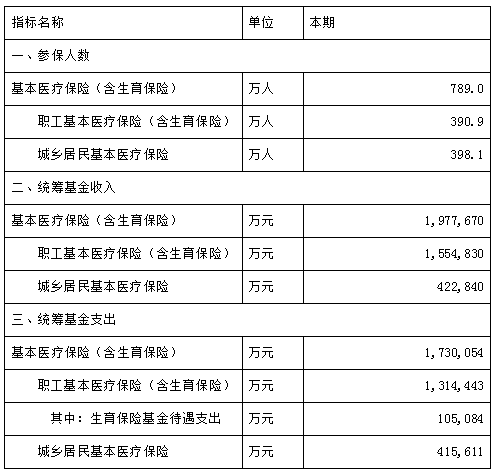 | 指标名称 | 单位 | 本期 |
|---|---|---|
| 一、参保人数 | | |
| 基本医疗保险（含生育保险） | 万人 | 789.0 |
| 职工基本医疗保险（含生育保险） | 万人 | 390.9 |
| 城乡居民基本医疗保险 | 万人 | 398.1 |
| 二、统筹基金收入 | | |
| 基本医疗保险（含生育保险） | 万元 | 1,977,670 |
| 职工基本医疗保险（含生育保险） | 万元 | 1,554,830 |
| 城乡居民基本医疗保险 | 万元 | 422,840 |
| 三、统筹基金支出 | | |
| 基本医疗保险（含生育保险） | 万元 | 1,730,054 |
| 职工基本医疗保险（含生育保险） | 万元 | 1,314,443 |
| 其中：生育保险基金待遇支出 | 万元 | 105,084 |
| 城乡居民基本医疗保险 | 万元 | 415,611 |